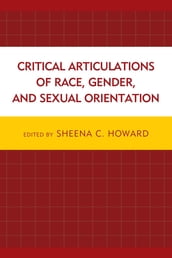 CRITICAL ARTICULATIONS OF RACE, GENDER, AND SEXUAL ORIENTATION

EDITED BY SHEENA C. HOWARD